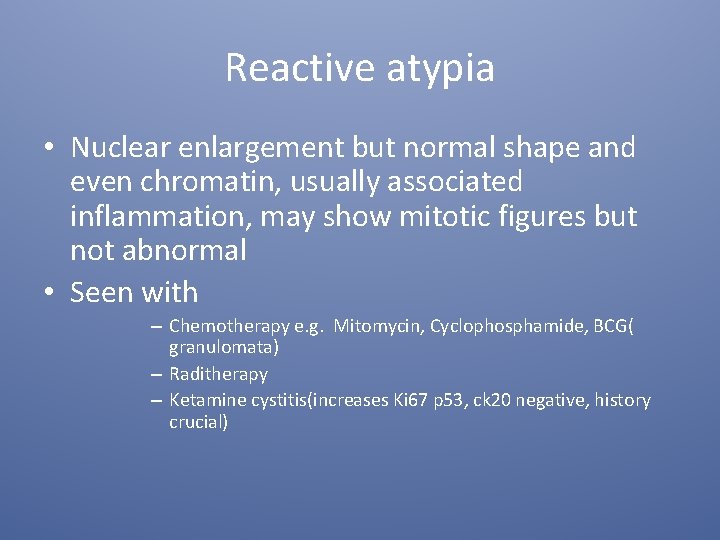 Reactive atypia

• Nuclear enlargement but normal shape and even chromatin, usually associated inflammation, may show mitotic figures but not abnormal

• Seen with

– Chemotherapy e.g. Mitomycin, Cyclophosphamide, BCG( granulomata)

– Raditherapy

– Ketamine cystitis(increases Ki67 p53, ck20 negative, history crucial)